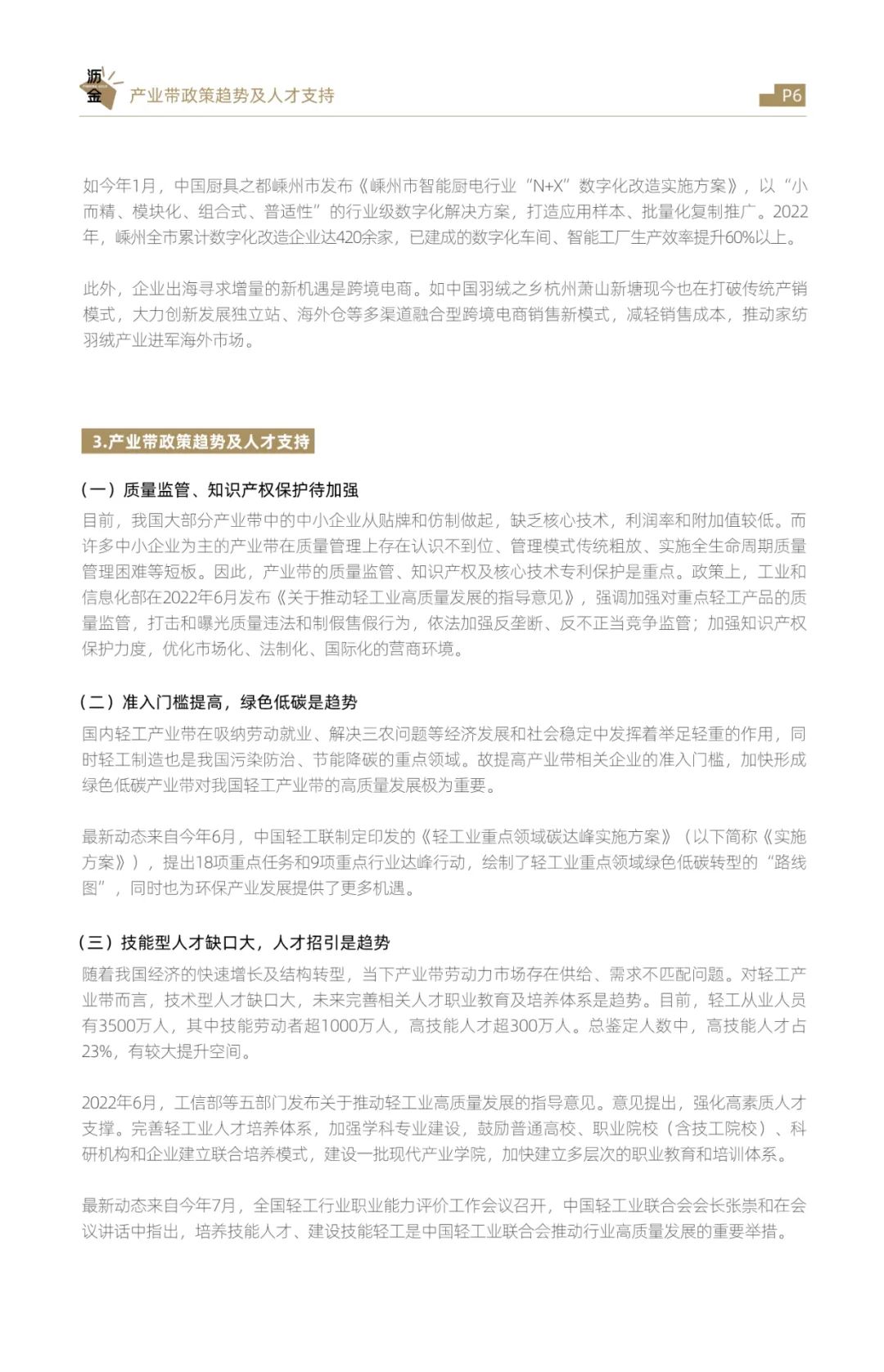 沥金

产业带政策趋势及人才支持

P6

如今年1月，中国厨具之都嵊州市发布《嵊州市智能厨电行业“N+X”数字化改造实施方案》，以“小而精、模块化、组合式、普适性”的行业级数字化解决方案，打造应用样本、批量化复制推广。2022年，嵊州全市累计数字化改造企业达420余家，已建成的数字化车间、智能工厂生产效率提升60%以上。

此外，企业出海寻求增量的新机遇是跨境电商。如中国羽绒之乡杭州萧山新塘现今也在打破传统产销模式，大力创新发展独立站、海外仓等多渠道融合型跨境电商销售新模式，减轻销售成本，推动家纺羽绒产业进军海外市场。

3.产业带政策趋势及人才支持

（一）质量监管、知识产权保护待加强

目前，我国大部分产业带中的中小企业从贴牌和仿制做起，缺乏核心技术，利润率和附加值较低。而许多中小企业为主的产业带在质量管理上存在认识不到位、管理模式传统粗放、实施全生命周期质量管理困难等短板。因此，产业带的质量监管、知识产权及核心技术专利保护是重点。政策上，工业和信息化部在2022年6月发布《关于推动轻工业高质量发展的指导意见》，强调加强对重点轻工产品的质量监管，打击和曝光质量违法和制假售假行为，依法加强反垄断、反不正当竞争监管；加强知识产权保护力度，优化市场化、法制化、国际化的营商环境。

（二）准入门槛提高，绿色低碳是趋势

国内轻工产业带在吸纳劳动就业、解决三农问题等经济发展和社会稳定中发挥着举足轻重的作用，同时轻工制造也是我国污染防治、节能降碳的重点领域。故提高产业带相关企业的准入门槛，加快形成绿色低碳产业带对我国轻工产业带的高质量发展极为重要。

最新动态来自今年6月，中国轻工联制定印发的《轻工业重点领域碳达峰实施方案》（以下简称《实施方案》），提出18项重点任务和9项重点行业达峰行动，绘制了轻工业重点领域绿色低碳转型的“路线图”，同时也为环保产业发展提供了更多机遇。

（三）技能型人才缺口大，人才招引是趋势

随着我国经济的快速增长及结构转型，当下产业带劳动力市场存在供给、需求不匹配问题。对轻工产业带而言，技术型人才缺口大，未来完善相关人才职业教育及培养体系是趋势。目前，轻工从业人员有3500万人，其中技能劳动者超1000万人，高技能人才超300万人。总鉴定人数中，高技能人才占23%，有较大提升空间。

2022年6月，工信部等五部门发布关于推动轻工业高质量发展的指导意见。意见提出，强化高素质人才支撑。完善轻工业人才培养体系，加强学科专业建设，鼓励普通高校、职业院校（含技工院校）、科研机构和企业建立联合培养模式，建设一批现代产业学院，加快建立多层次的职业教育和培训体系。

最新动态来自今年7月，全国轻工行业职业能力评价工作会议召开，中国轻工业联合会会长张崇和在会议讲话中指出，培养技能人才、建设技能轻工是中国轻工业联合会推动行业高质量发展的重要举措。